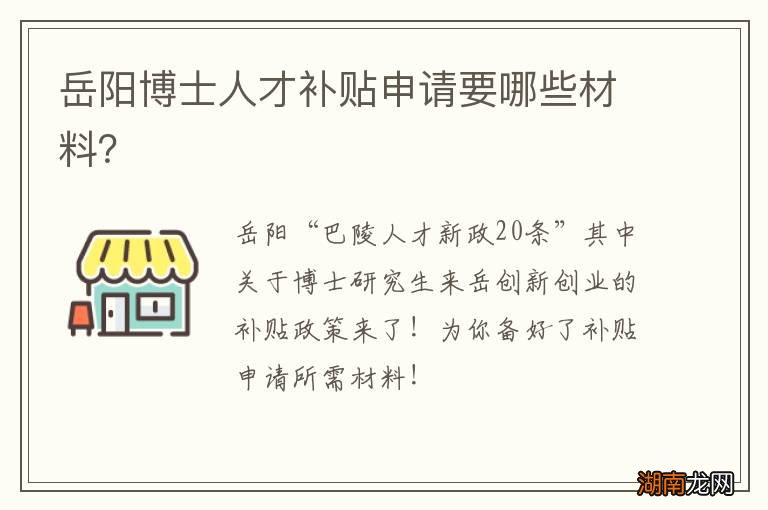 岳阳博士人才补贴申请要哪些材料?

岳阳“巴陵人才新政20条”其中关于博士研究生来岳创新创业的补贴政策来了！为你备好了补贴申请所需材料！

湖南龙网